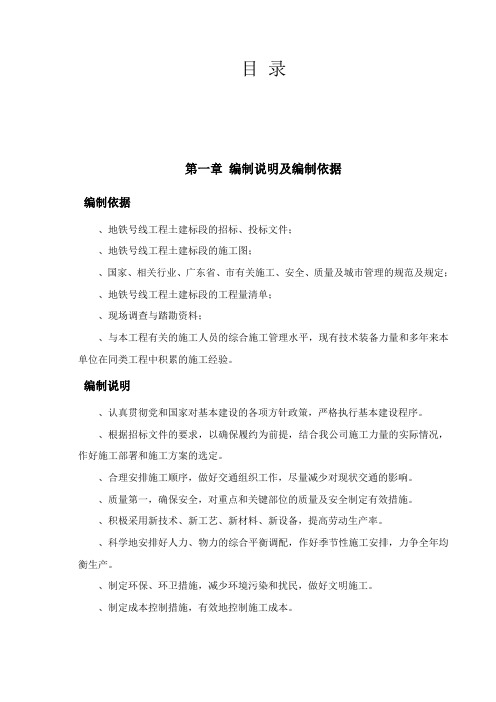 目 录

第一章 编制说明及编制依据

编制依据

、地铁号线工程土建标段的招标、投标文件；

、地铁号线工程土建标段的施工图；

、国家、相关行业、广东省、市有关施工、安全、质量及城市管理的规范及规定；

、地铁号线工程土建标段的工程量清单；

、现场调查与踏勘资料；

、与本工程有关的施工人员的综合施工管理水平，现有技术装备力量和多年来本单位在同类工程中积累的施工经验。

编制说明

、认真贯彻党和国家对基本建设的各项方针政策，严格执行基本建设程序。

、根据招标文件的要求，以确保履约为前提，结合我公司施工力量的实际情况，作好施工部署和施工方案的选定。

、合理安排施工顺序，做好交通组织工作，尽量减少对现状交通的影响。

、质量第一，确保安全，对重点和关键部位的质量及安全制定有效措施。

、积极采用新技术、新工艺、新材料、新设备，提高劳动生产率。

、科学地安排好人力、物力的综合平衡调配，作好季节性施工安排，力争全年均衡生产。

、制定环保、环卫措施，减少环境污染和扰民，做好文明施工。

、制定成本控制措施，有效地控制施工成本。